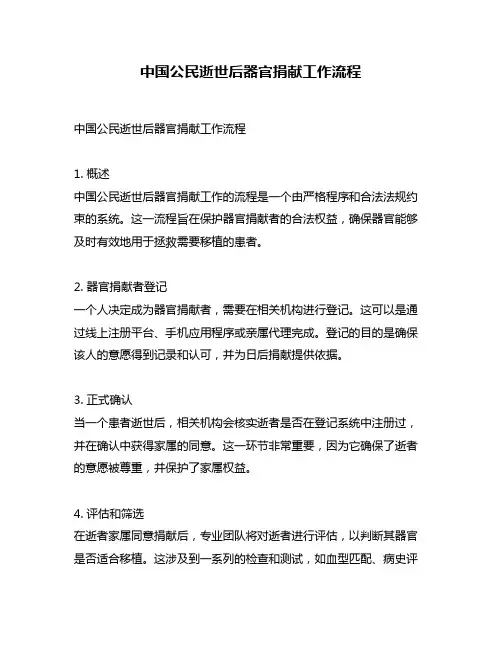 中国公民逝世后器官捐献工作流程

中国公民逝世后器官捐献工作流程

1. 概述
中国公民逝世后器官捐献工作的流程是一个由严格程序和合法法规约束的系统。这一流程旨在保护器官捐献者的合法权益，确保器官能够及时有效地用于拯救需要移植的患者。

2. 器官捐献者登记
一个人决定成为器官捐献者，需要在相关机构进行登记。这可以是通过线上注册平台、手机应用程序或亲属代理完成。登记的目的是确保该人的意愿得到记录和认可，并为日后捐献提供依据。

3. 正式确认
当一个患者逝世后，相关机构会核实逝者是否在登记系统中注册过，并在确认中获得家属的同意。这一环节非常重要，因为它确保了逝者的意愿被尊重，并保护了家属权益。

4. 评估和筛选
在逝者家属同意捐献后，专业团队将对逝者进行评估，以判断其器官是否适合移植。这涉及到一系列的检查和测试，如血型匹配、病史评